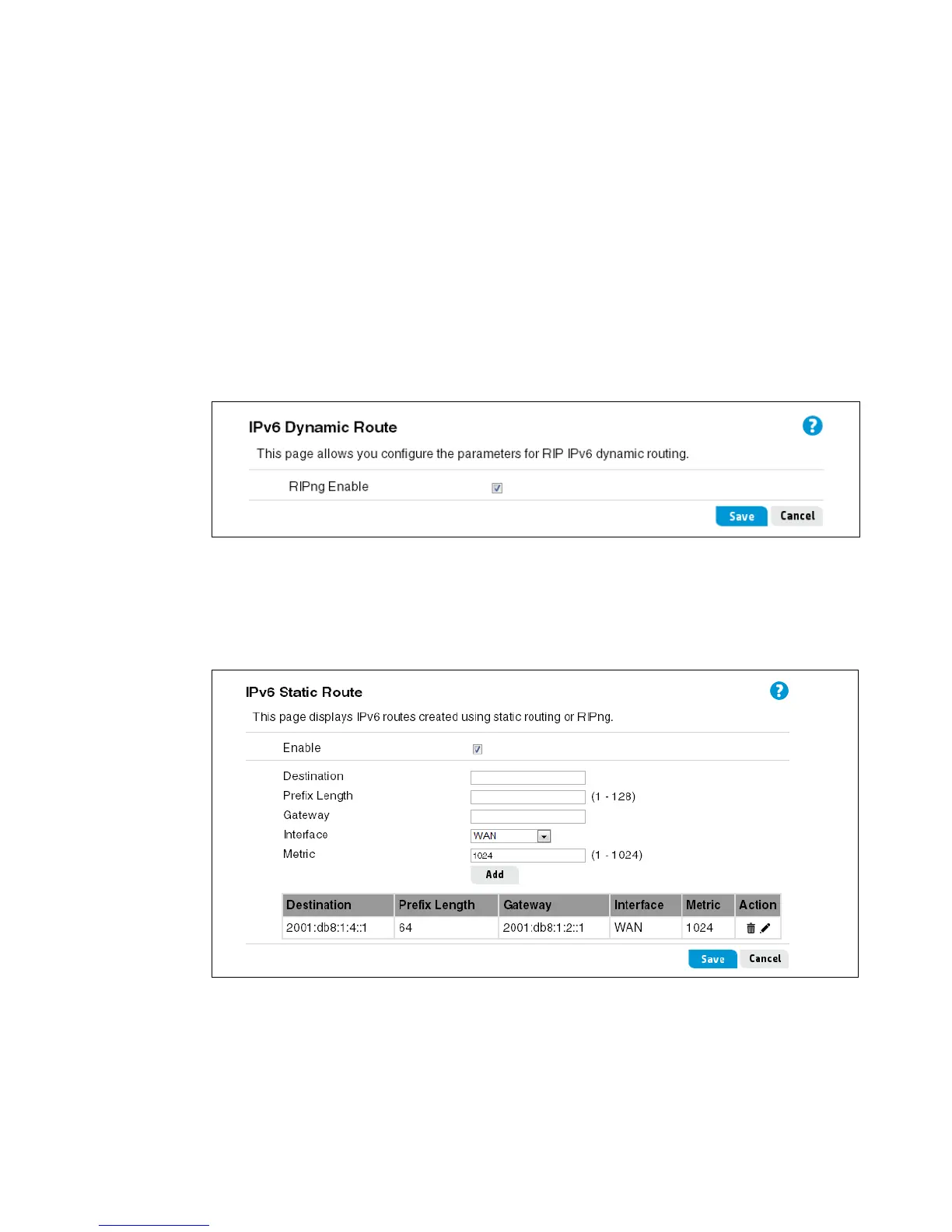 IPv6 Dynamic Route

This page allows you configure the parameters for RIP IPv6 dynamic routing.

RIPng Enable

Save Cancel

IPv6 Static Route

This page displays IPv6 routes created using static routing or RIPng.

Enable

Destination

Prefix Length (1 - 128)

Gateway

Interface WAN

Metric 1024 (1 - 1024)

Add

| Destination | Prefix Length | Gateway | Interface | Metric | Action |
|---|---|---|---|---|---|
| 2001:db8:1:4::1 | 64 | 2001:db8:1:2::1 | WAN | 1024 | |

Save Cancel